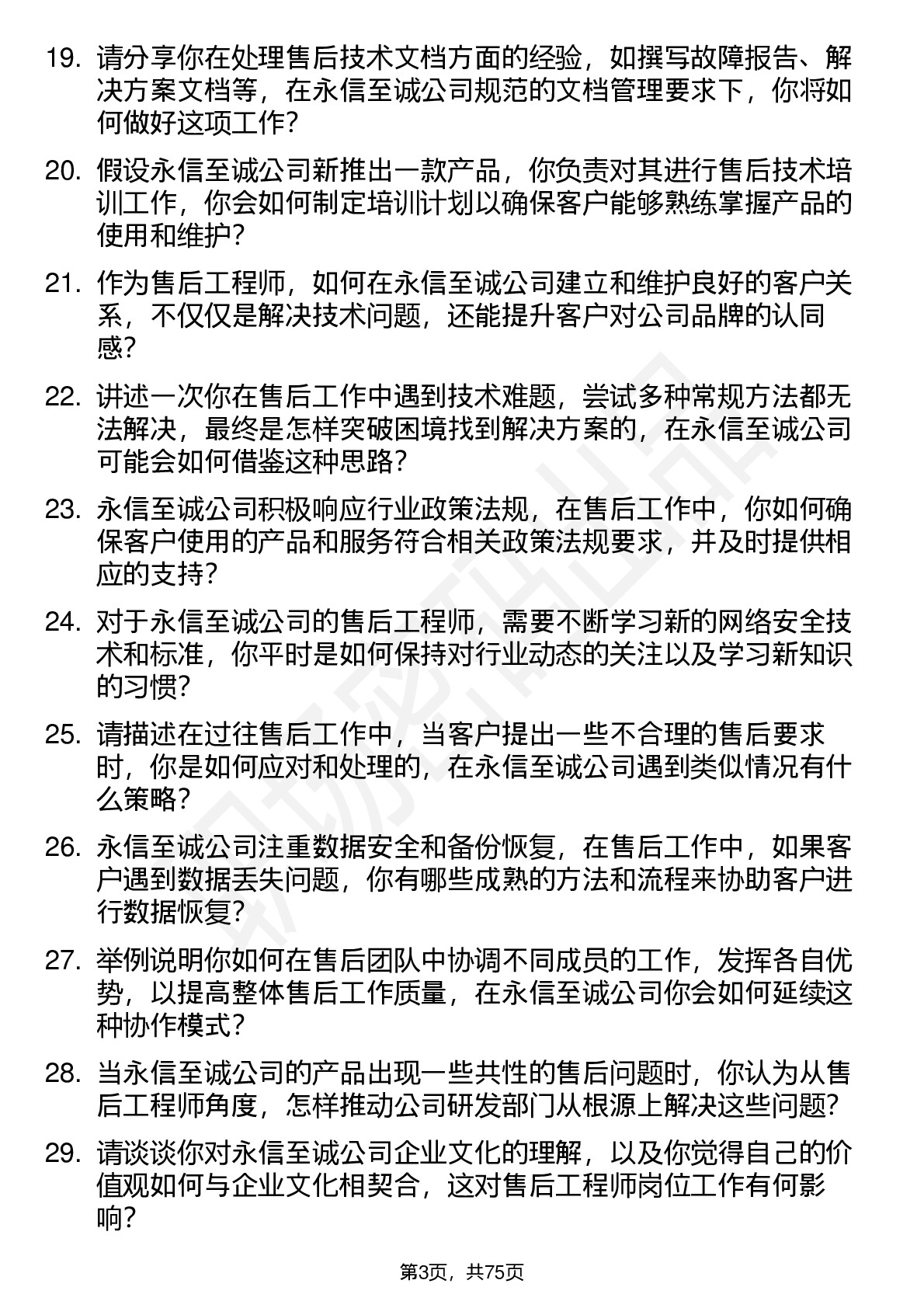 19. 请分享你在处理售后技术文档方面的经验，如撰写故障报告、解决方案文档等，在永信至诚公司规范的文档管理要求下，你将如何做好这项工作？

20. 假设永信至诚公司新推出一款产品，你负责对其进行售后技术培训工作，你会如何制定培训计划以确保客户能够熟练掌握产品的使用和维护？

21. 作为售后工程师，如何在永信至诚公司建立和维护良好的客户关系，不仅仅是解决技术问题，还能提升客户对公司品牌的认同感？

22. 讲述一次你在售后工作中遇到技术难题，尝试多种常规方法都无法解决，最终是怎样突破困境找到解决方案的，在永信至诚公司可能会如何借鉴这种思路？

23. 永信至诚公司积极响应行业政策法规，在售后工作中，你如何确保客户使用的产品和服务符合相关政策法规要求，并及时提供相应的支持？

24. 对于永信至诚公司的售后工程师，需要不断学习新的网络安全技术和标准，你平时是如何保持对行业动态的关注以及学习新知识的习惯？

25. 请描述在过往售后工作中，当客户提出一些不合理的售后要求时，你是如何应对和处理的，在永信至诚公司遇到类似情况有什么策略？

26. 永信至诚公司注重数据安全和备份恢复，在售后工作中，如果客户遇到数据丢失问题，你有哪些成熟的方法和流程来协助客户进行数据恢复？

27. 举例说明你如何在售后团队中协调不同成员的工作，发挥各自优势，以提高整体售后工作质量，在永信至诚公司你会如何延续这种协作模式？

28. 当永信至诚公司的产品出现一些共性的售后问题时，你认为从售后工程师角度，怎样推动公司研发部门从根源上解决这些问题？

29. 请谈谈你对永信至诚公司企业文化的理解，以及你觉得自己的价值观如何与企业文化相契合，这对售后工程师岗位工作有何影响？

第3页，共75页